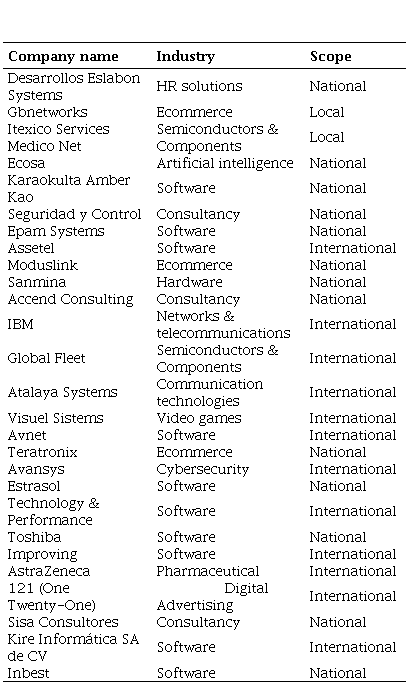 | Company name | Industry | Scope |
|---|---|---|
| Desarrollos Eslabon Systems | HR solutions | National |
| Gbnetworks | Ecommerce | Local |
| Itexico Services Medico Net | Semiconductors & Components | Local |
| Ecosa | Artificial intelligence | National |
| Karaokulta Amber Kao | Software | National |
| Seguridad y Control | Consultancy | National |
| Epam Systems | Software | National |
| Assetel | Software | International |
| Moduslink | Ecommerce | National |
| Sanmina | Hardware | National |
| Accend Consulting | Consultancy | National |
| IBM | Networks & telecommunications | International |
| Global Fleet | Semiconductors & Components | International |
| Atalaya Systems | Communication technologies | International |
| Visuel Sistems | Video games | International |
| Avnet | Software | International |
| Teratronix | Ecommerce | National |
| Avansys | Cybersecurity | International |
| Estrasol | Software | National |
| Technology & Performance | Software | International |
| Toshiba | Software | National |
| Improving | Software | International |
| AstraZeneca | Pharmaceutical | International |
| 121 (One Twenty-One) | Digital Advertising | International |
| Sisa Consultores | Consultancy | National |
| Kire Informática SA de CV | Software | International |
| Inbest | Software | National |